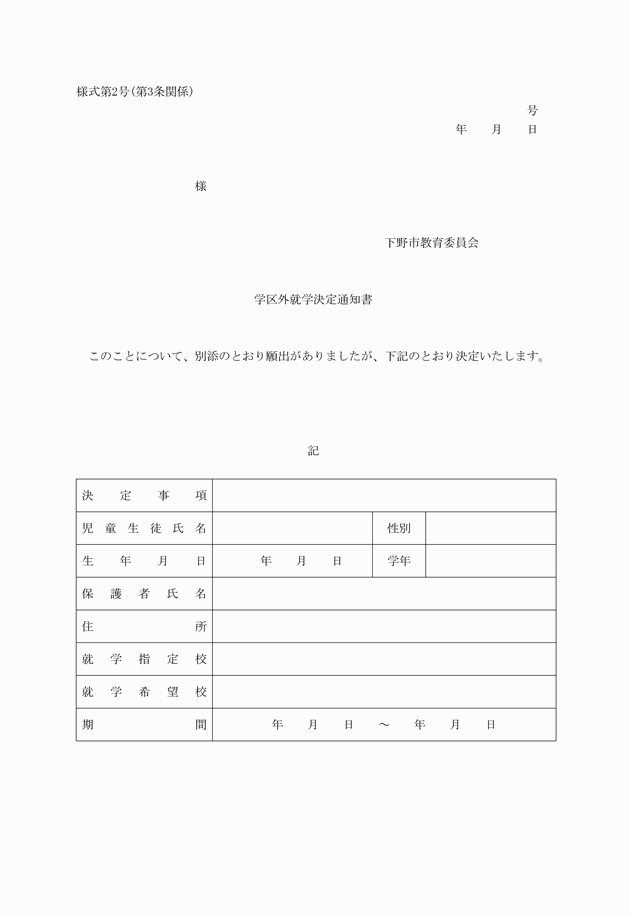 様式第2号(第3条関係)

号

年　月　日

様

下野市教育委員会

学区外就学決定通知書

このことについて、別添のとおり願出がありましたが、下記のとおり決定いたします。

記

| 決定事項 | | | |
|---|---|---|---|
| 児童生徒氏名 | | 性別 | |
| 生年月日 | 年　月　日 | 学年 | |
| 保護者氏名 | | | |
| 住所 | | | |
| 就学指定校 | | | |
| 就学希望校 | | | |
| 期間 | 年　月　日　～　年　月　日 | | |